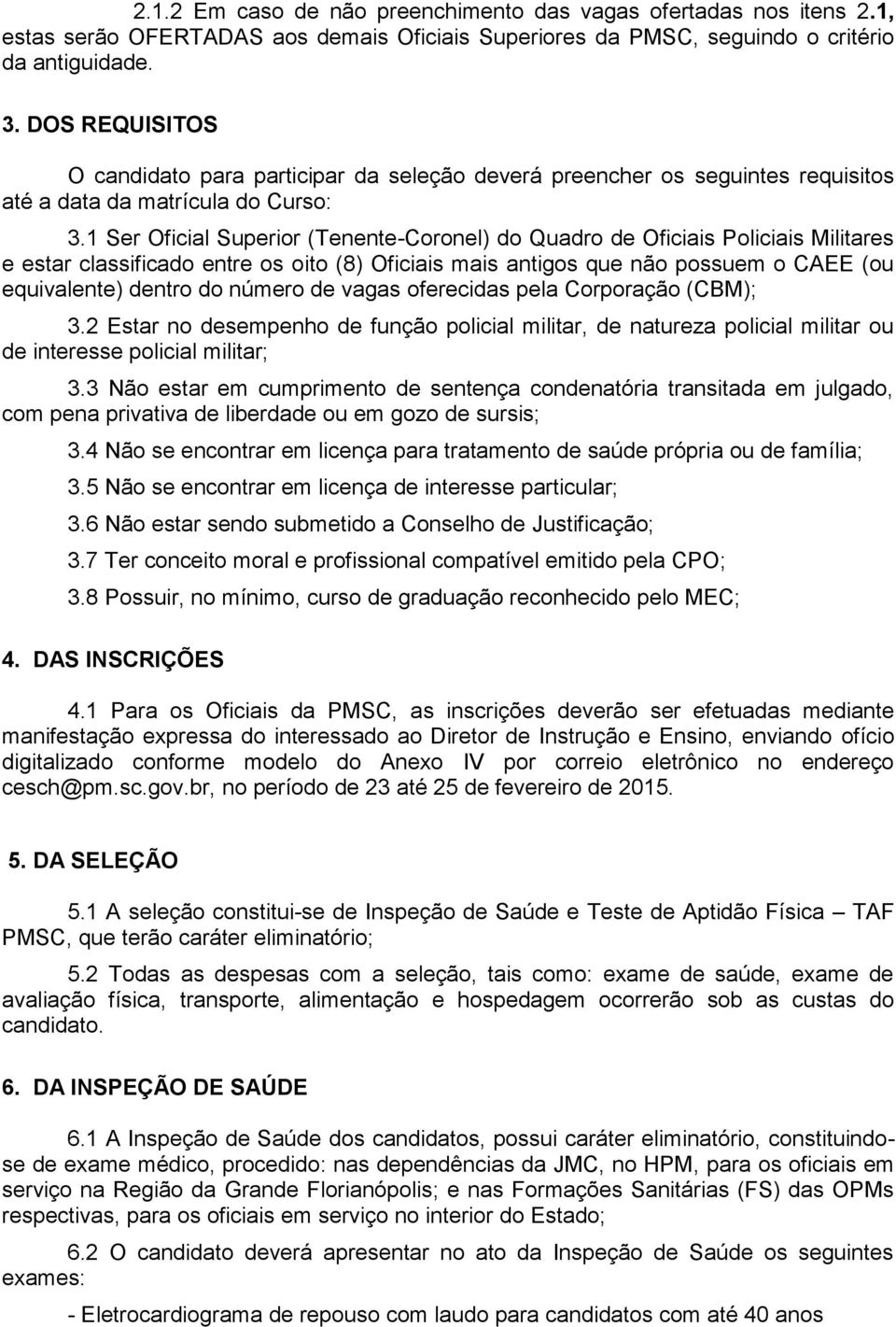 2.1.2 Em caso de não preenchimento das vagas ofertadas nos itens 2.1, estas serão OFERTADAS aos demais Oficiais Superiores da PMSC, seguindo o critério da antiguidade.

3. DOS REQUISITOS

O candidato para participar da seleção deverá preencher os seguintes requisitos até a data da matrícula do Curso:

3.1 Ser Oficial Superior (Tenente-Coronel) do Quadro de Oficiais Policiais Militares e estar classificado entre os oito (8) Oficiais mais antigos que não possuem o CAEE (ou equivalente) dentro do número de vagas oferecidas pela Corporação (CBM);

3.2 Estar no desempenho de função policial militar, de natureza policial militar ou de interesse policial militar;

3.3 Não estar em cumprimento de sentença condenatória transitada em julgado, com pena privativa de liberdade ou em gozo de sursis;

3.4 Não se encontrar em licença para tratamento de saúde própria ou de família;

3.5 Não se encontrar em licença de interesse particular;

3.6 Não estar sendo submetido a Conselho de Justificação;

3.7 Ter conceito moral e profissional compatível emitido pela CPO;

3.8 Possuir, no mínimo, curso de graduação reconhecido pelo MEC;

4. DAS INSCRIÇÕES

4.1 Para os Oficiais da PMSC, as inscrições deverão ser efetuadas mediante manifestação expressa do interessado ao Diretor de Instrução e Ensino, enviando ofício digitalizado conforme modelo do Anexo IV por correio eletrônico no endereço cesch@pm.sc.gov.br, no período de 23 até 25 de fevereiro de 2015.

5. DA SELEÇÃO

5.1 A seleção constitui-se de Inspeção de Saúde e Teste de Aptidão Física – TAF PMSC, que terão caráter eliminatório;

5.2 Todas as despesas com a seleção, tais como: exame de saúde, exame de avaliação física, transporte, alimentação e hospedagem ocorrerão sob as custas do candidato.

6. DA INSPEÇÃO DE SAÚDE

6.1 A Inspeção de Saúde dos candidatos, possui caráter eliminatório, constituindo-se de exame médico, procedido: nas dependências da JMC, no HPM, para os oficiais em serviço na Região da Grande Florianópolis; e nas Formações Sanitárias (FS) das OPMs respectivas, para os oficiais em serviço no interior do Estado;

6.2 O candidato deverá apresentar no ato da Inspeção de Saúde os seguintes exames:

- Eletrocardiograma de repouso com laudo para candidatos com até 40 anos